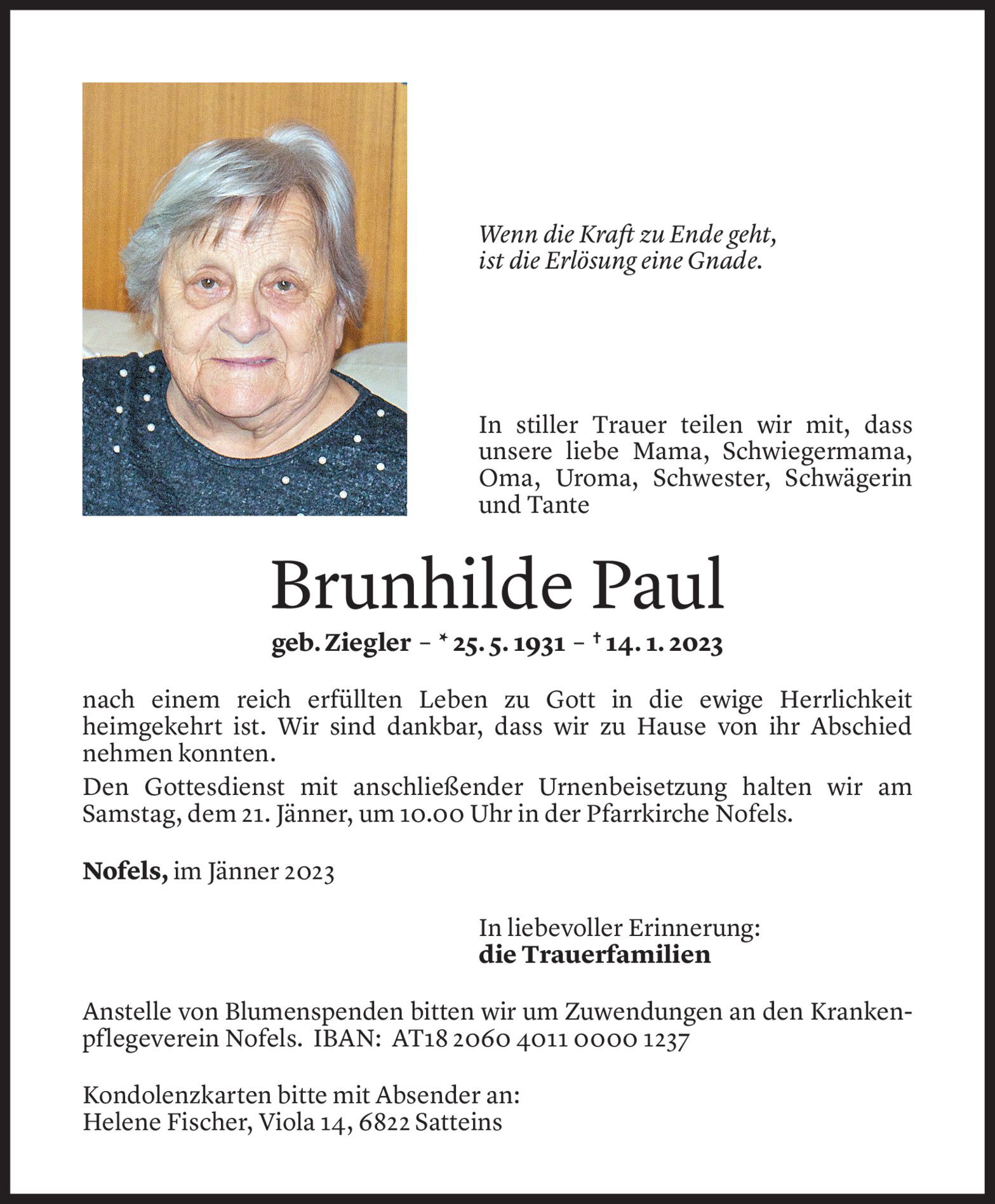 Wenn die Kraft zu Ende geht,
ist die Erlösung eine Gnade.

In stiller Trauer teilen wir mit, dass unsere liebe Mama, Schwiegermama, Oma, Uroma, Schwester, Schwägerin und Tante

Brunhilde Paul

geb. Ziegler – * 25. 5. 1931 – † 14. 1. 2023

nach einem reich erfüllten Leben zu Gott in die ewige Herrlichkeit heimgekehrt ist. Wir sind dankbar, dass wir zu Hause von ihr Abschied nehmen konnten.

Den Gottesdienst mit anschließender Urnenbeisetzung halten wir am Samstag, dem 21. Jänner, um 10.00 Uhr in der Pfarrkirche Nofels.

Nofels, im Jänner 2023

In liebevoller Erinnerung:
die Trauerfamilien

Anstelle von Blumenspenden bitten wir um Zuwendungen an den Krankenpflegeverein Nofels. IBAN: AT18 2060 4011 0000 1237

Kondolenzkarten bitte mit Absender an:
Helene Fischer, Viola 14, 6822 Satteins